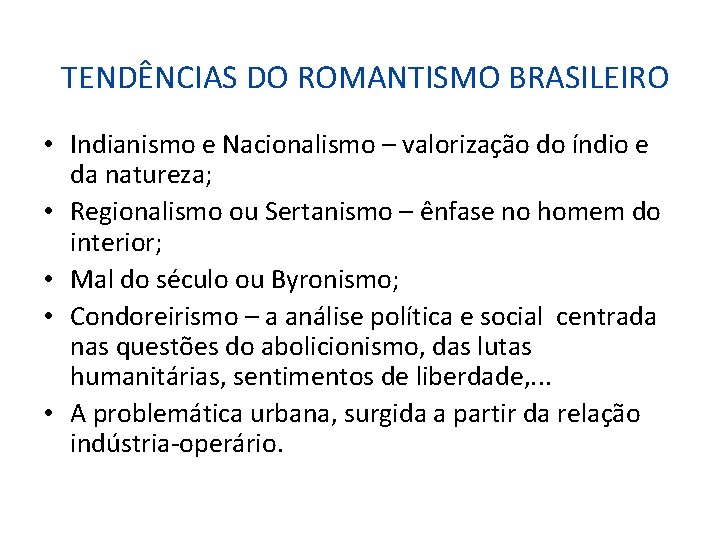 TENDÊNCIAS DO ROMANTISMO BRASILEIRO

• Indianismo e Nacionalismo – valorização do índio e da natureza;
• Regionalismo ou Sertanismo – ênfase no homem do interior;
• Mal do século ou Byronismo;
• Condoreirismo – a análise política e social centrada nas questões do abolicionismo, das lutas humanitárias, sentimentos de liberdade,...
• A problemática urbana, surgida a partir da relação indústria-operário.